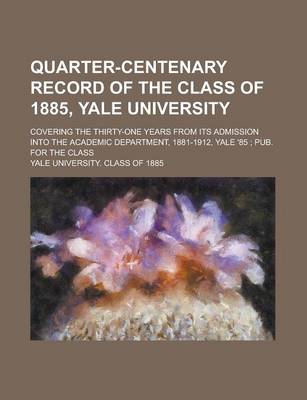 QUARTER-CENTENARY RECORD OF THE CLASS OF 1885, YALE UNIVERSITY

COVERING THE THIRTY-ONE YEARS FROM ITS ADMISSION INTO THE ACADEMIC DEPARTMENT, 1881-1912, YALE '85 ; PUB. FOR THE CLASS

YALE UNIVERSITY. CLASS OF 1885